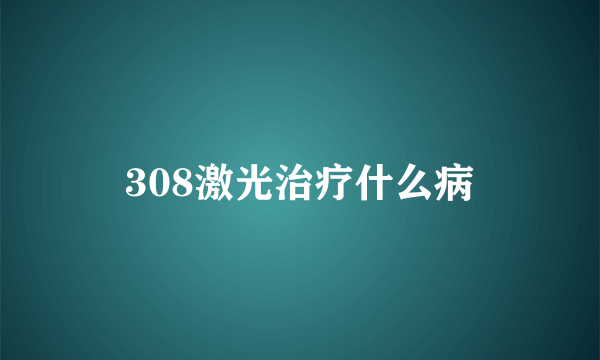 308激光治疗什么病